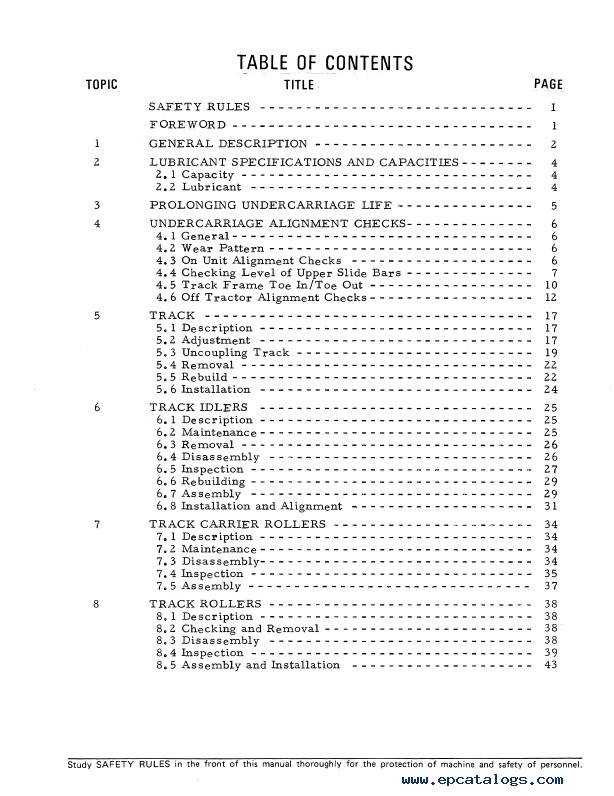 TABLE OF CONTENTS

| TOPIC | TITLE | PAGE |
|---|---|---|
| | SAFETY RULES | I |
| | FOREWORD | 1 |
| 1 | GENERAL DESCRIPTION | 2 |
| 2 | LUBRICANT SPECIFICATIONS AND CAPACITIES | 4 |
| | 2.1 Capacity | 4 |
| | 2.2 Lubricant | 4 |
| 3 | PROLONGING UNDERCARRIAGE LIFE | 5 |
| 4 | UNDERCARRIAGE ALIGNMENT CHECKS | 6 |
| | 4.1 General | 6 |
| | 4.2 Wear Pattern | 6 |
| | 4.3 On Unit Alignment Checks | 6 |
| | 4.4 Checking Level of Upper Slide Bars | 7 |
| | 4.5 Track Frame Toe In/Toe Out | 10 |
| | 4.6 Off Tractor Alignment Checks | 12 |
| 5 | TRACK | 17 |
| | 5.1 Description | 17 |
| | 5.2 Adjustment | 17 |
| | 5.3 Uncoupling Track | 19 |
| | 5.4 Removal | 22 |
| | 5.5 Rebuild | 22 |
| | 5.6 Installation | 24 |
| 6 | TRACK IDLERS | 25 |
| | 6.1 Description | 25 |
| | 6.2 Maintenance | 25 |
| | 6.3 Removal | 26 |
| | 6.4 Disassembly | 26 |
| | 6.5 Inspection | 27 |
| | 6.6 Rebuilding | 29 |
| | 6.7 Assembly | 29 |
| | 6.8 Installation and Alignment | 31 |
| 7 | TRACK CARRIER ROLLERS | 34 |
| | 7.1 Description | 34 |
| | 7.2 Maintenance | 34 |
| | 7.3 Disassembly | 34 |
| | 7.4 Inspection | 35 |
| | 7.5 Assembly | 37 |
| 8 | TRACK ROLLERS | 38 |
| | 8.1 Description | 38 |
| | 8.2 Checking and Removal | 38 |
| | 8.3 Disassembly | 38 |
| | 8.4 Inspection | 39 |
| | 8.5 Assembly and Installation | 43 |

Study SAFETY RULES in the front of this manual thoroughly for the protection of machine and safety of personnel.

www.epcatalogs.com